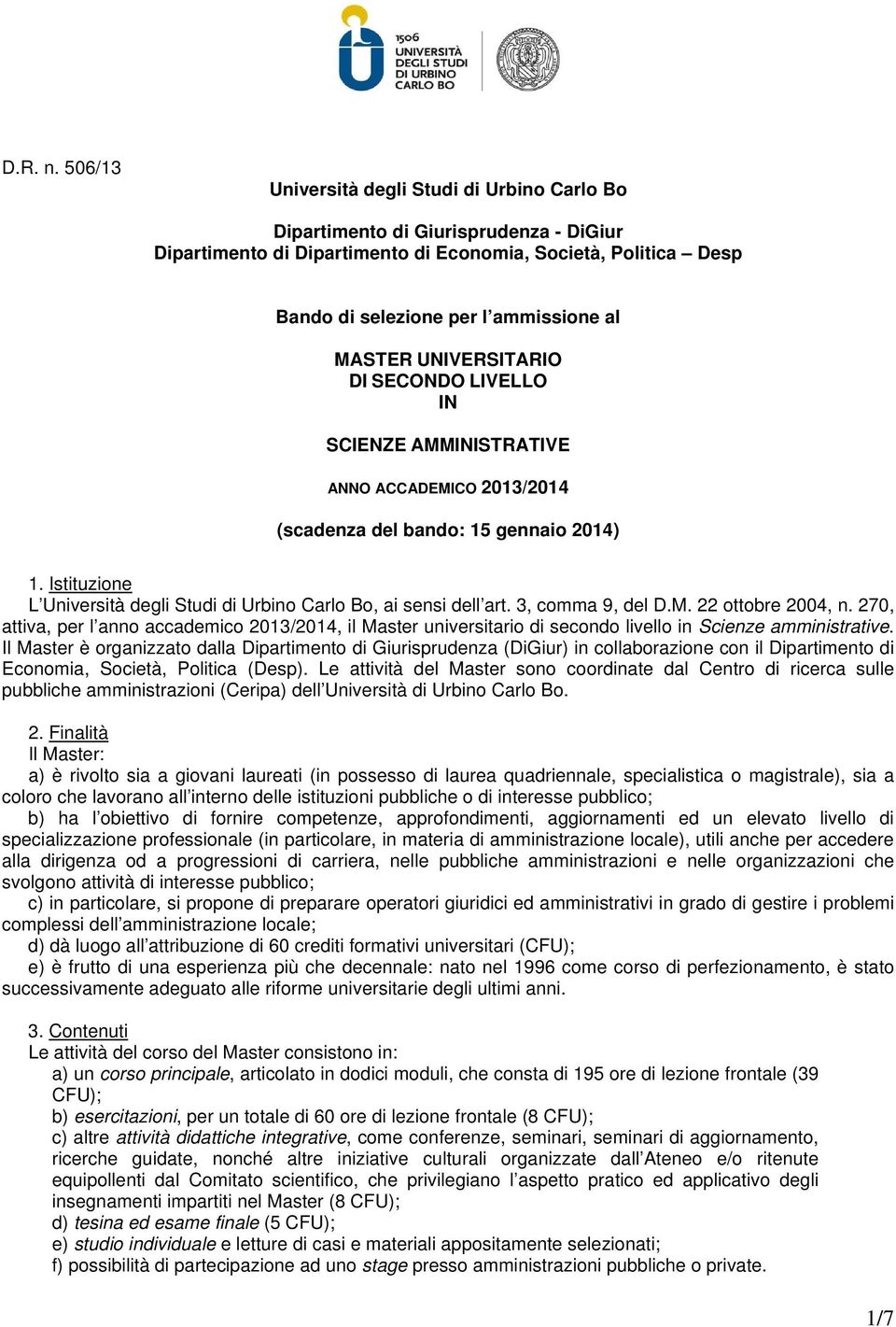 1506
UNIVERSITÀ
DEGLI STUDI
DI URBINO
CARLO BO

D.R. n. 506/13

Università degli Studi di Urbino Carlo Bo

Dipartimento di Giurisprudenza - DiGiur
Dipartimento di Dipartimento di Economia, Società, Politica – Desp

Bando di selezione per l'ammissione al

MASTER UNIVERSITARIO
DI SECONDO LIVELLO
IN

SCIENZE AMMINISTRATIVE

ANNO ACCADEMICO 2013/2014

(scadenza del bando: 15 gennaio 2014)

1. Istituzione
L'Università degli Studi di Urbino Carlo Bo, ai sensi dell'art. 3, comma 9, del D.M. 22 ottobre 2004, n. 270, attiva, per l'anno accademico 2013/2014, il Master universitario di secondo livello in Scienze amministrative. Il Master è organizzato dalla Dipartimento di Giurisprudenza (DiGiur) in collaborazione con il Dipartimento di Economia, Società, Politica (Desp). Le attività del Master sono coordinate dal Centro di ricerca sulle pubbliche amministrazioni (Ceripa) dell'Università di Urbino Carlo Bo.

2. Finalità
Il Master:
a) è rivolto sia a giovani laureati (in possesso di laurea quadriennale, specialistica o magistrale), sia a coloro che lavorano all'interno delle istituzioni pubbliche o di interesse pubblico;
b) ha l'obiettivo di fornire competenze, approfondimenti, aggiornamenti ed un elevato livello di specializzazione professionale (in particolare, in materia di amministrazione locale), utili anche per accedere alla dirigenza od a progressioni di carriera, nelle pubbliche amministrazioni e nelle organizzazioni che svolgono attività di interesse pubblico;
c) in particolare, si propone di preparare operatori giuridici ed amministrativi in grado di gestire i problemi complessi dell'amministrazione locale;
d) dà luogo all'attribuzione di 60 crediti formativi universitari (CFU);
e) è frutto di una esperienza più che decennale: nato nel 1996 come corso di perfezionamento, è stato successivamente adeguato alle riforme universitarie degli ultimi anni.

3. Contenuti
Le attività del corso del Master consistono in:
a) un corso principale, articolato in dodici moduli, che consta di 195 ore di lezione frontale (39 CFU);
b) esercitazioni, per un totale di 60 ore di lezione frontale (8 CFU);
c) altre attività didattiche integrative, come conferenze, seminari, seminari di aggiornamento, ricerche guidate, nonché altre iniziative culturali organizzate dall'Ateneo e/o ritenute equipollenti dal Comitato scientifico, che privilegiano l'aspetto pratico ed applicativo degli insegnamenti impartiti nel Master (8 CFU);
d) tesina ed esame finale (5 CFU);
e) studio individuale e letture di casi e materiali appositamente selezionati;
f) possibilità di partecipazione ad uno stage presso amministrazioni pubbliche o private.

1/7